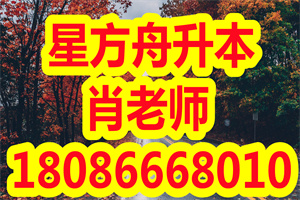 星方舟升本
肖老师
18086668010